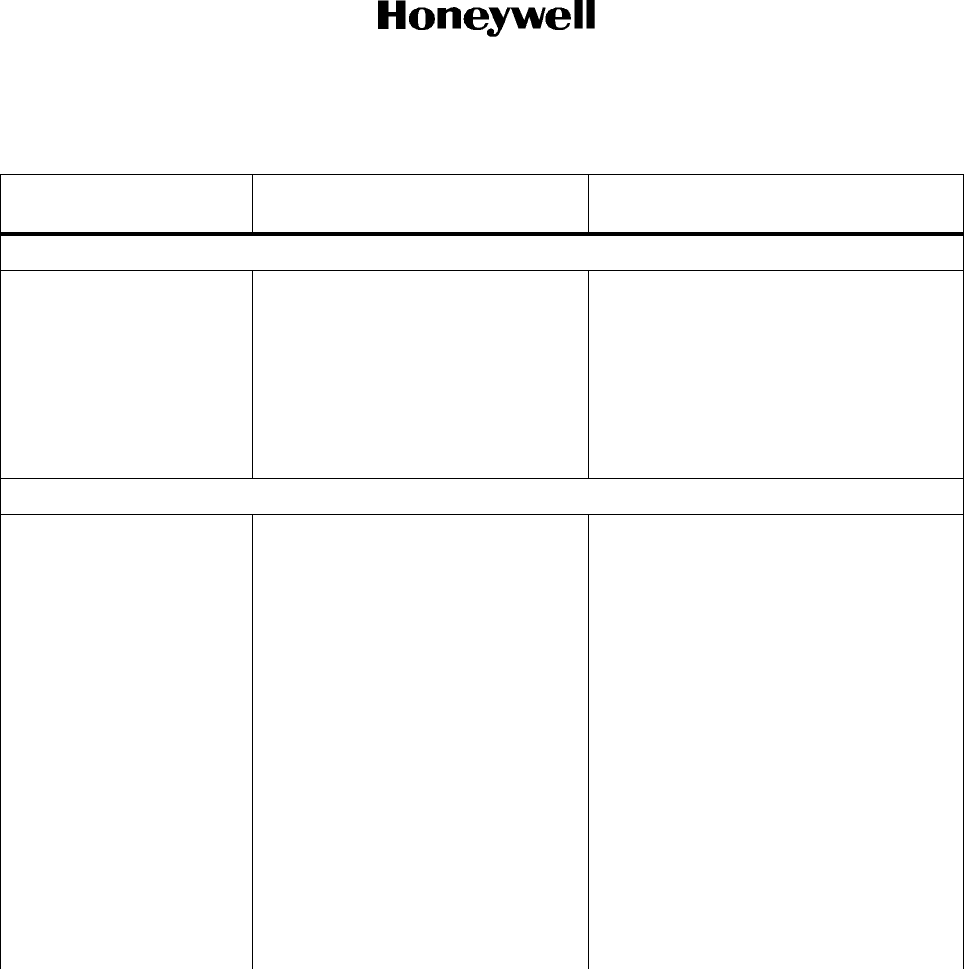 Honeywell